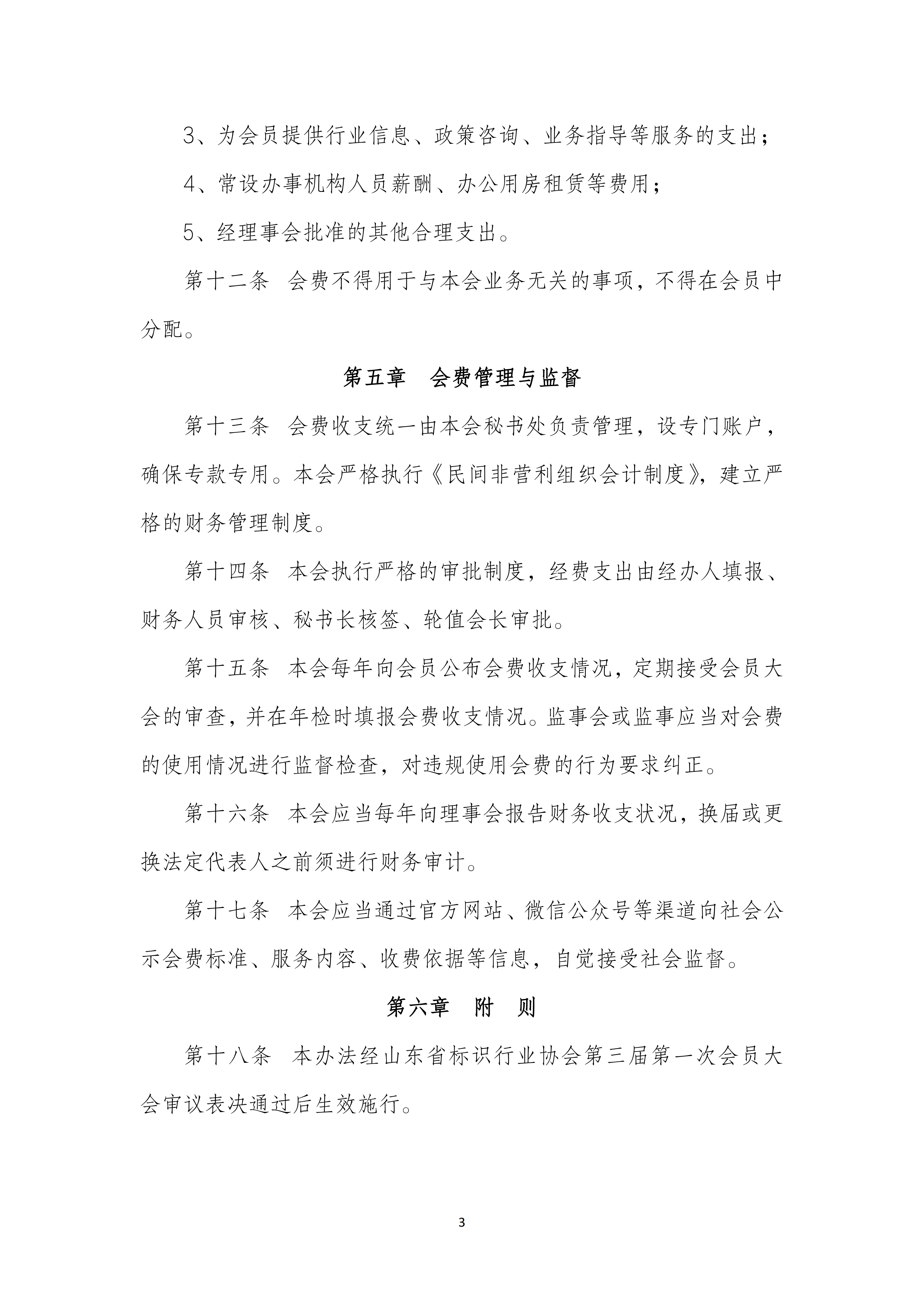 3、为会员提供行业信息、政策咨询、业务指导等服务的支出；

4、常设办事机构人员薪酬、办公用房租赁等费用；

5、经理事会批准的其他合理支出。

第十二条 会费不得用于与本会业务无关的事项，不得在会员中分配。

第五章 会费管理与监督

第十三条 会费收支统一由本会秘书处负责管理，设专门账户，确保专款专用。本会严格执行《民间非营利组织会计制度》，建立严格的财务管理制度。

第十四条 本会执行严格的审批制度，经费支出由经办人填报、财务人员审核、秘书长核签、轮值会长审批。

第十五条 本会每年向会员公布会费收支情况，定期接受会员大会的审查，并在年检时填报会费收支情况。监事会或监事应当对会费的使用情况进行监督检查，对违规使用会费的行为要求纠正。

第十六条 本会应当每年向理事会报告财务收支状况，换届或更换法定代表人之前须进行财务审计。

第十七条 本会应当通过官方网站、微信公众号等渠道向社会公示会费标准、服务内容、收费依据等信息，自觉接受社会监督。

第六章 附 则

第十八条 本办法经山东省标识行业协会第三届第一次会员大会审议表决通过后生效施行。

3